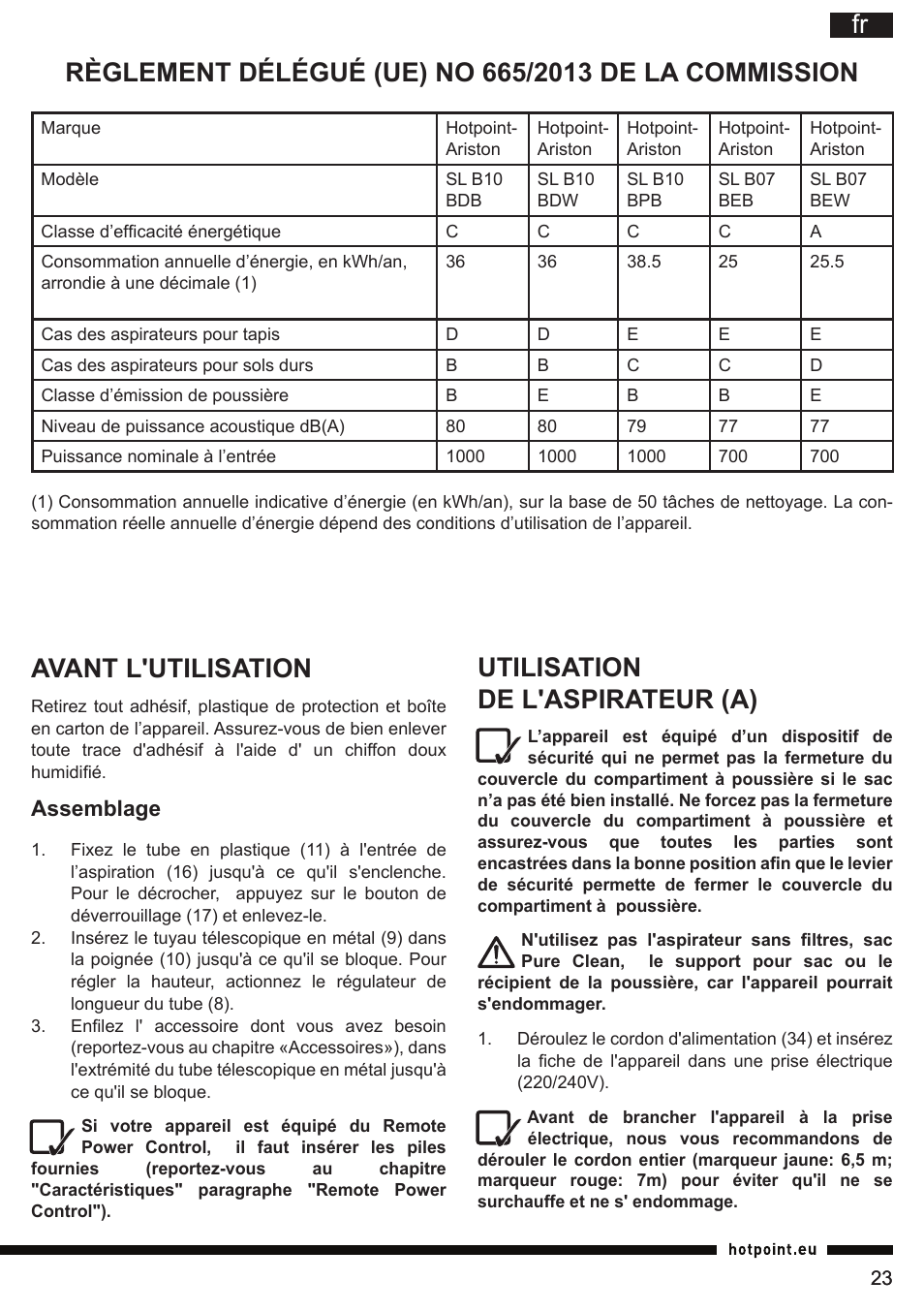 fr

RÈGLEMENT DÉLÉGUÉ (UE) NO 665/2013 DE LA COMMISSION

| Marque | Hotpoint-Ariston | Hotpoint-Ariston | Hotpoint-Ariston | Hotpoint-Ariston | Hotpoint-Ariston |
|---|---|---|---|---|---|
| Modèle | SL B10 BDB | SL B10 BDW | SL B10 BPB | SL B07 BEB | SL B07 BEW |
| Classe d’efficacité énergétique | C | C | C | C | A |
| Consommation annuelle d’énergie, en kWh/an, arrondie à une décimale (1) | 36 | 36 | 38.5 | 25 | 25.5 |
| Cas des aspirateurs pour tapis | D | D | E | E | E |
| Cas des aspirateurs pour sols durs | B | B | C | C | D |
| Classe d’émission de poussière | B | E | B | B | E |
| Niveau de puissance acoustique dB(A) | 80 | 80 | 79 | 77 | 77 |
| Puissance nominale à l’entrée | 1000 | 1000 | 1000 | 700 | 700 |

(1) Consommation annuelle indicative d’énergie (en kWh/an), sur la base de 50 tâches de nettoyage. La consommation réelle annuelle d’énergie dépend des conditions d’utilisation de l’appareil.

AVANT L'UTILISATION

Retirez tout adhésif, plastique de protection et boîte en carton de l’appareil. Assurez-vous de bien enlever toute trace d'adhésif à l'aide d' un chiffon doux humidifié.

Assemblage

1. Fixez le tube en plastique (11) à l'entrée de l’aspiration (16) jusqu'à ce qu'il s'enclenche. Pour le décrocher, appuyez sur le bouton de déverrouillage (17) et enlevez-le.
2. Insérez le tuyau télescopique en métal (9) dans la poignée (10) jusqu'à ce qu'il se bloque. Pour régler la hauteur, actionnez le régulateur de longueur du tube (8).
3. Enfilez l' accessoire dont vous avez besoin (reportez-vous au chapitre «Accessoires»), dans l'extrémité du tube télescopique en métal jusqu'à ce qu'il se bloque.

Si votre appareil est équipé du Remote Power Control, il faut insérer les piles fournies (reportez-vous au chapitre "Caractéristiques" paragraphe "Remote Power Control").

UTILISATION DE L'ASPIRATEUR (A)

L’appareil est équipé d’un dispositif de sécurité qui ne permet pas la fermeture du couvercle du compartiment à poussière si le sac n’a pas été bien installé. Ne forcez pas la fermeture du couvercle du compartiment à poussière et assurez-vous que toutes les parties sont encastrées dans la bonne position afin que le levier de sécurité permette de fermer le couvercle du compartiment à poussière.

N'utilisez pas l'aspirateur sans filtres, sac Pure Clean, le support pour sac ou le récipient de la poussière, car l'appareil pourrait s'endommager.

1. Déroulez le cordon d'alimentation (34) et insérez la fiche de l'appareil dans une prise électrique (220/240V).

Avant de brancher l'appareil à la prise électrique, nous vous recommandons de dérouler le cordon entier (marqueur jaune: 6,5 m; marqueur rouge: 7m) pour éviter qu'il ne se surchauffe et ne s' endommage.

hotpoint.eu

23